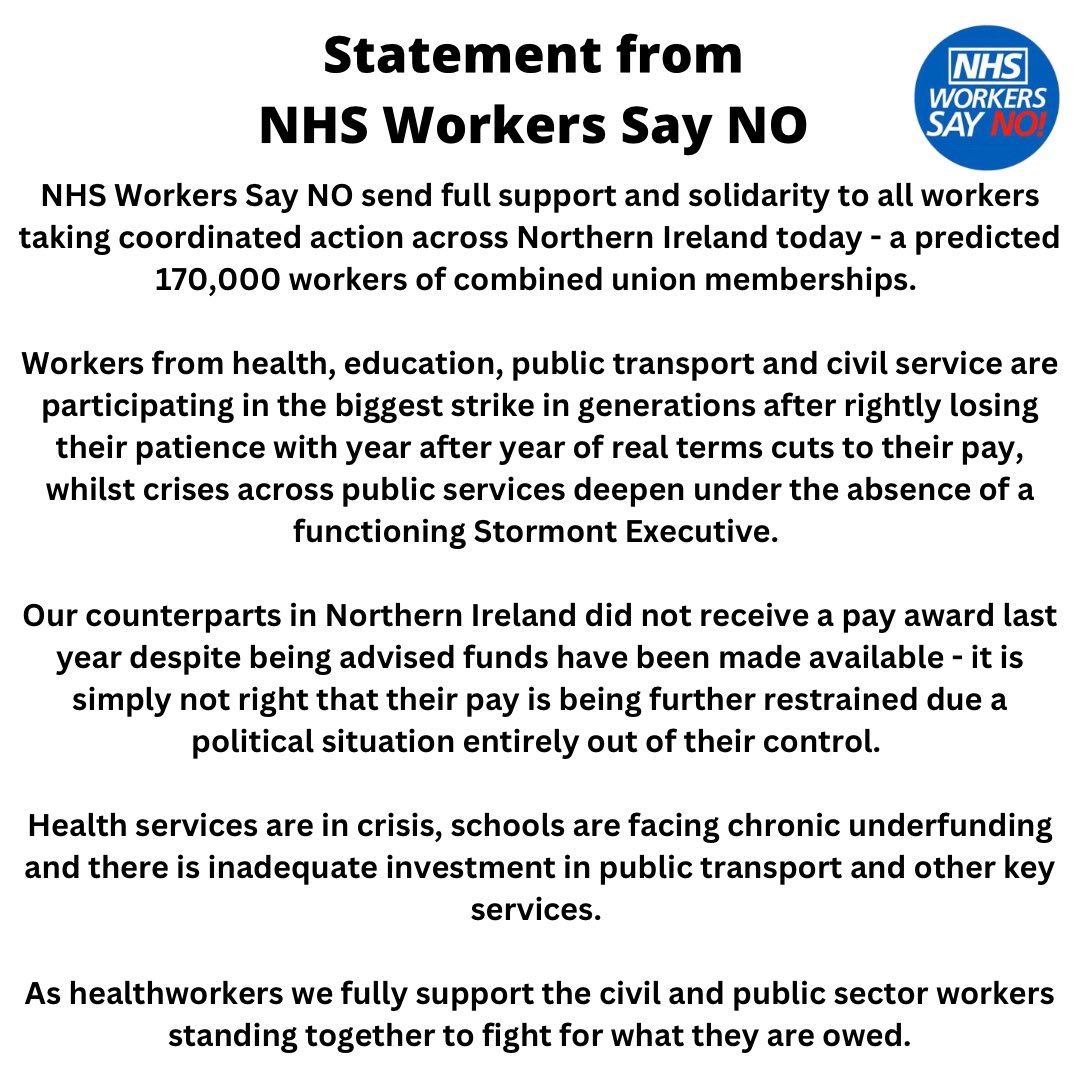 Statement from
NHS Workers Say NO

NHS
WORKERS
SAY NO!

NHS Workers Say NO send full support and solidarity to all workers taking coordinated action across Northern Ireland today - a predicted 170,000 workers of combined union memberships.

Workers from health, education, public transport and civil service are participating in the biggest strike in generations after rightly losing their patience with year after year of real terms cuts to their pay, whilst crises across public services deepen under the absence of a functioning Stormont Executive.

Our counterparts in Northern Ireland did not receive a pay award last year despite being advised funds have been made available - it is simply not right that their pay is being further restrained due a political situation entirely out of their control.

Health services are in crisis, schools are facing chronic underfunding and there is inadequate investment in public transport and other key services.

As healthworkers we fully support the civil and public sector workers standing together to fight for what they are owed.